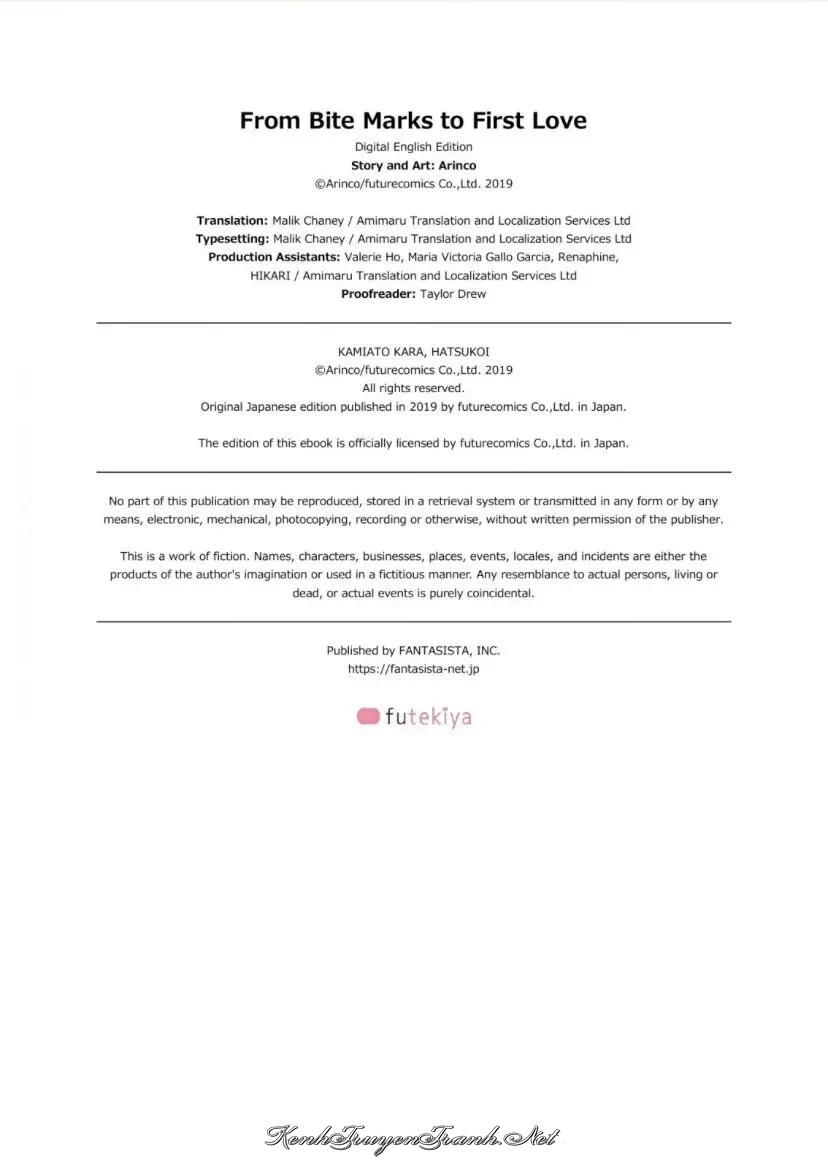 From Bite Marks to First Love

Digital English Edition
Story and Art: Arinco
©Arinco/futurecomics Co.,Ltd. 2019

Translation: Malik Chaney / Amimaru Translation and Localization Services Ltd
Typesetting: Malik Chaney / Amimaru Translation and Localization Services Ltd
Production Assistants: Valerie Ho, Maria Victoria Gallo Garcia, Renaphine, HIKARI / Amimaru Translation and Localization Services Ltd
Proofreader: Taylor Drew

KAMIATO KARA, HATSUKOI
©Arinco/futurecomics Co.,Ltd. 2019
All rights reserved.
Original Japanese edition published in 2019 by futurecomics Co.,Ltd. in Japan.

The edition of this ebook is officially licensed by futurecomics Co.,Ltd. in Japan.

No part of this publication may be reproduced, stored in a retrieval system or transmitted in any form or by any means, electronic, mechanical, photocopying, recording or otherwise, without written permission of the publisher.

This is a work of fiction. Names, characters, businesses, places, events, locales, and incidents are either the products of the author's imagination or used in a fictitious manner. Any resemblance to actual persons, living or dead, or actual events is purely coincidental.

Published by FANTASISTA, INC.
https://fantasista-net.jp

futekiya

KenhTruyenTranh.Net